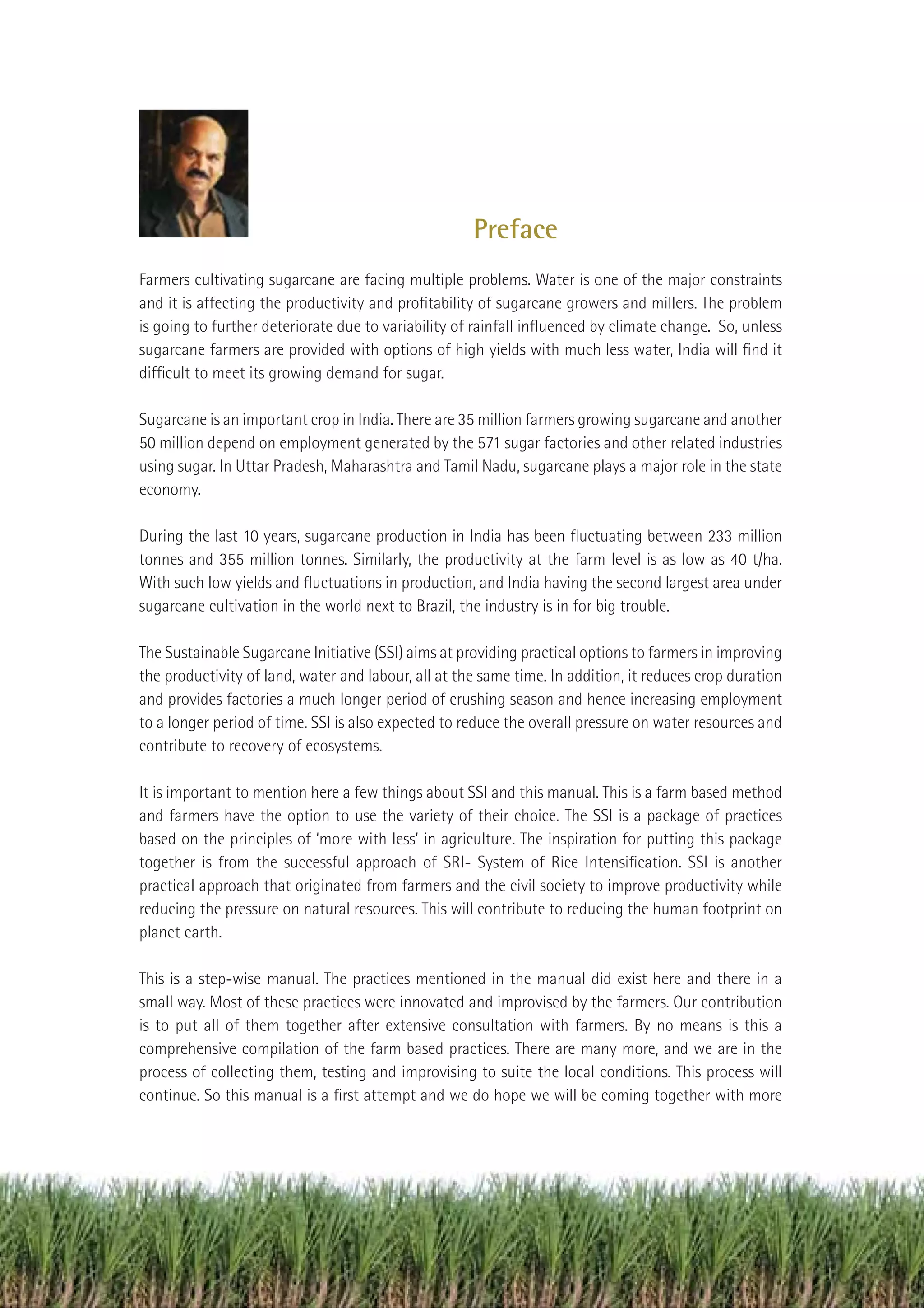 Preface

Farmers cultivating sugarcane are facing multiple problems. Water is one of the major constraints and it is affecting the productivity and profitability of sugarcane growers and millers. The problem is going to further deteriorate due to variability of rainfall influenced by climate change. So, unless sugarcane farmers are provided with options of high yields with much less water, India will find it difficult to meet its growing demand for sugar.

Sugarcane is an important crop in India. There are 35 million farmers growing sugarcane and another 50 million depend on employment generated by the 571 sugar factories and other related industries using sugar. In Uttar Pradesh, Maharashtra and Tamil Nadu, sugarcane plays a major role in the state economy.

During the last 10 years, sugarcane production in India has been fluctuating between 233 million tonnes and 355 million tonnes. Similarly, the productivity at the farm level is as low as 40 t/ha. With such low yields and fluctuations in production, and India having the second largest area under sugarcane cultivation in the world next to Brazil, the industry is in for big trouble.

The Sustainable Sugarcane Initiative (SSI) aims at providing practical options to farmers in improving the productivity of land, water and labour, all at the same time. In addition, it reduces crop duration and provides factories a much longer period of crushing season and hence increasing employment to a longer period of time. SSI is also expected to reduce the overall pressure on water resources and contribute to recovery of ecosystems.

It is important to mention here a few things about SSI and this manual. This is a farm based method and farmers have the option to use the variety of their choice. The SSI is a package of practices based on the principles of 'more with less' in agriculture. The inspiration for putting this package together is from the successful approach of SRI- System of Rice Intensification. SSI is another practical approach that originated from farmers and the civil society to improve productivity while reducing the pressure on natural resources. This will contribute to reducing the human footprint on planet earth.

This is a step-wise manual. The practices mentioned in the manual did exist here and there in a small way. Most of these practices were innovated and improvised by the farmers. Our contribution is to put all of them together after extensive consultation with farmers. By no means is this a comprehensive compilation of the farm based practices. There are many more, and we are in the process of collecting them, testing and improvising to suite the local conditions. This process will continue. So this manual is a first attempt and we do hope we will be coming together with more